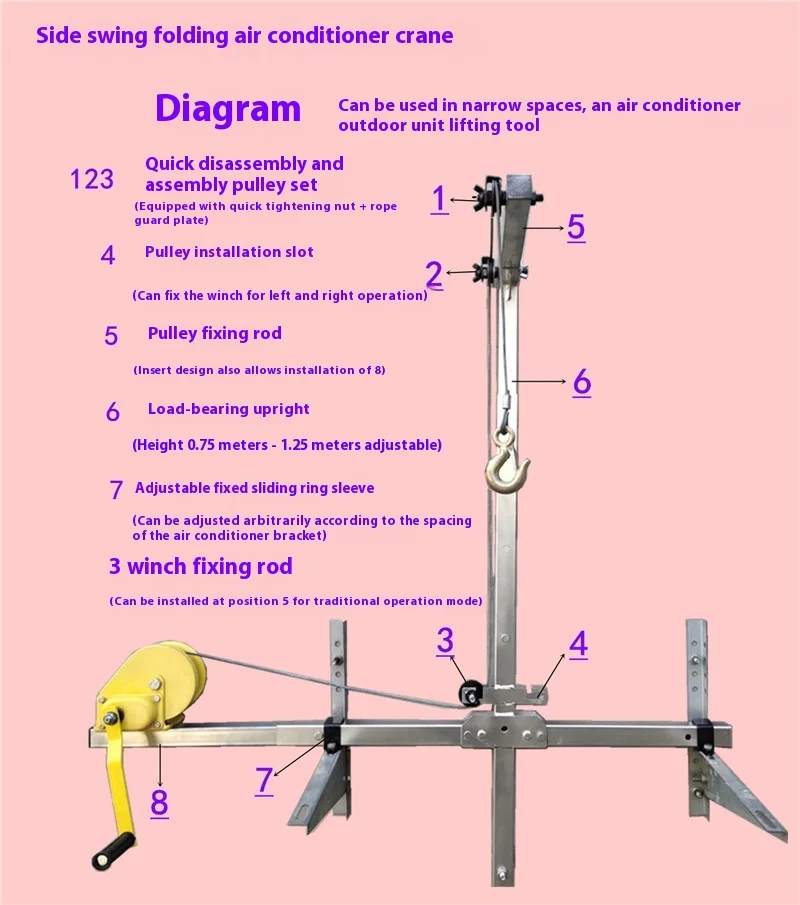 Side swing folding air conditioner crane

Diagram

Can be used in narrow spaces, an air conditioner outdoor unit lifting tool

123 Quick disassembly and assembly pulley set

(Equipped with quick tightening nut + rope guard plate)

4 Pulley installation slot

(Can fix the winch for left and right operation)

5 Pulley fixing rod

(Insert design also allows installation of 8)

6 Load-bearing upright

(Height 0.75 meters - 1.25 meters adjustable)

7 Adjustable fixed sliding ring sleeve

(Can be adjusted arbitrarily according to the spacing of the air conditioner bracket)

3 winch fixing rod

(Can be installed at position 5 for traditional operation mode)

1

5

2

6

3

4

7

8